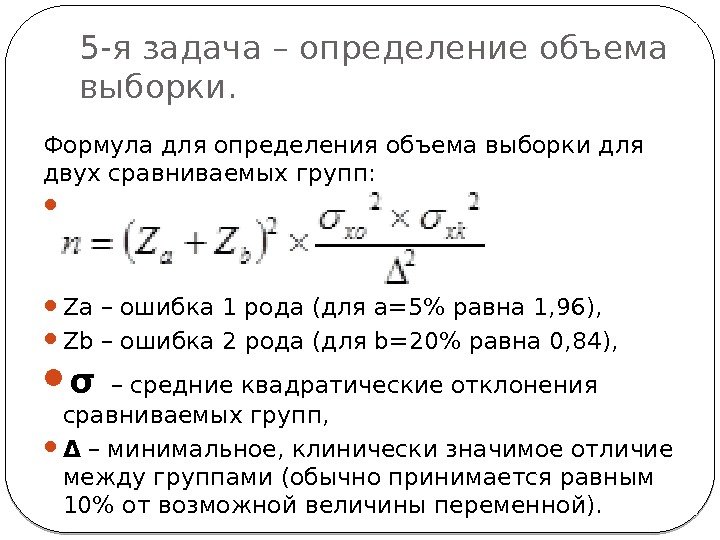 5-я задача – определение объема выборки.

Формула для определения объема выборки для двух сравниваемых групп:

• $n = (Z_a + Z_b)^2 \times \frac{\sigma_{xo}^2 \times \sigma_{xk}^2}{\Delta^2}$

• Za – ошибка 1 рода (для a=5% равна 1,96),

• Zb – ошибка 2 рода (для b=20% равна 0,84),

• σ – средние квадратические отклонения сравниваемых групп,

• Δ – минимальное, клинически значимое отличие между группами (обычно принимается равным 10% от возможной величины переменной).